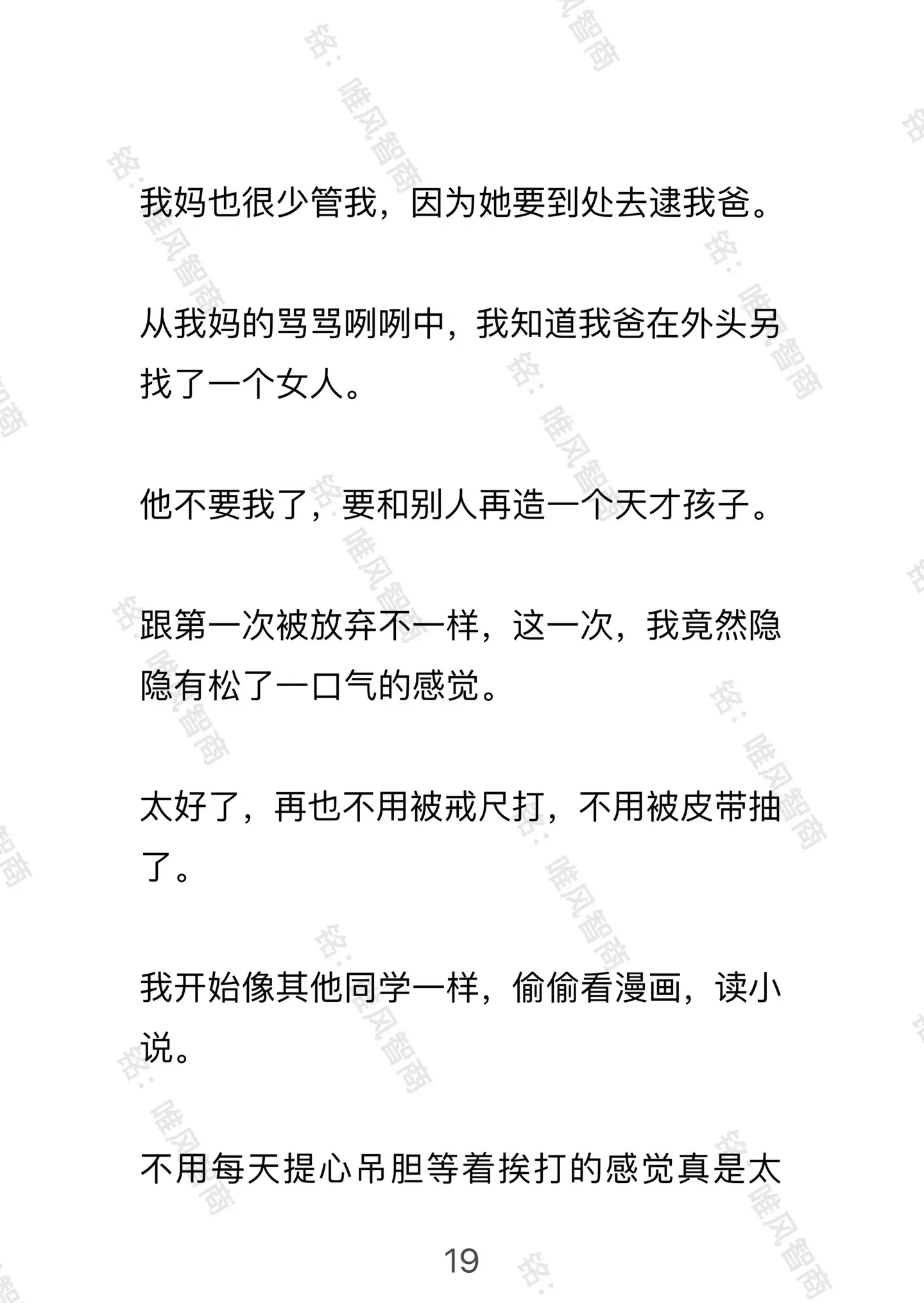 我妈也很少管我，因为她要到处去逮我爸。

从我妈的骂骂咧咧中，我知道我爸在外头另找了一个女人。

他不要我了，要和别人再造一个天才孩子。

跟第一次被放弃不一样，这一次，我竟然隐隐有松了一口气的感觉。

太好了，再也不用被戒尺打，不用被皮带抽了。

我开始像其他同学一样，偷偷看漫画，读小说。

不用每天提心吊胆等着挨打的感觉真是太

19

铭：唯风智商